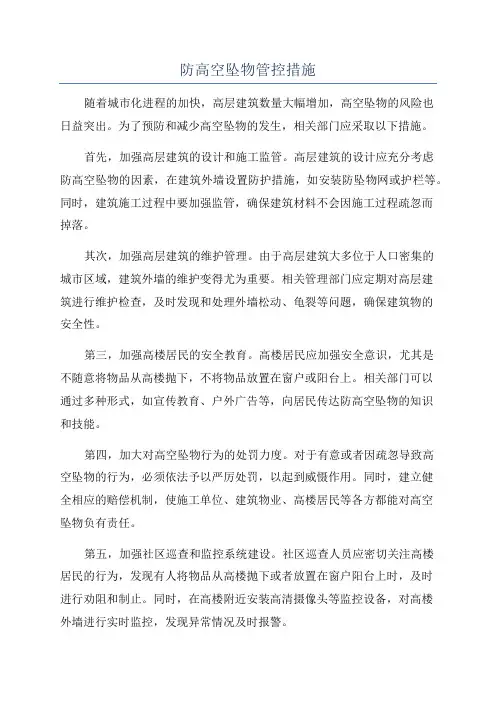 防高空坠物管控措施

随着城市化进程的加快，高层建筑数量大幅增加，高空坠物的风险也日益突出。为了预防和减少高空坠物的发生，相关部门应采取以下措施。

首先，加强高层建筑的设计和施工监管。高层建筑的设计应充分考虑防高空坠物的因素，在建筑外墙设置防护措施，如安装防坠物网或护栏等。同时，建筑施工过程中要加强监管，确保建筑材料不会因施工过程疏忽而掉落。

其次，加强高层建筑的维护管理。由于高层建筑大多位于人口密集的城市区域，建筑外墙的维护变得尤为重要。相关管理部门应定期对高层建筑进行维护检查，及时发现和处理外墙松动、龟裂等问题，确保建筑物的安全性。

第三，加强高楼居民的安全教育。高楼居民应加强安全意识，尤其是不随意将物品从高楼抛下，不将物品放置在窗户或阳台上。相关部门可以通过多种形式，如宣传教育、户外广告等，向居民传达防高空坠物的知识和技能。

第四，加大对高空坠物行为的处罚力度。对于有意或者因疏忽导致高空坠物的行为，必须依法予以严厉处罚，以起到威慑作用。同时，建立健全相应的赔偿机制，使施工单位、建筑物业、高楼居民等各方都能对高空坠物负有责任。

第五，加强社区巡查和监控系统建设。社区巡查人员应密切关注高楼居民的行为，发现有人将物品从高楼抛下或者放置在窗户阳台上时，及时进行劝阻和制止。同时，在高楼附近安装高清摄像头等监控设备，对高楼外墙进行实时监控，发现异常情况及时报警。